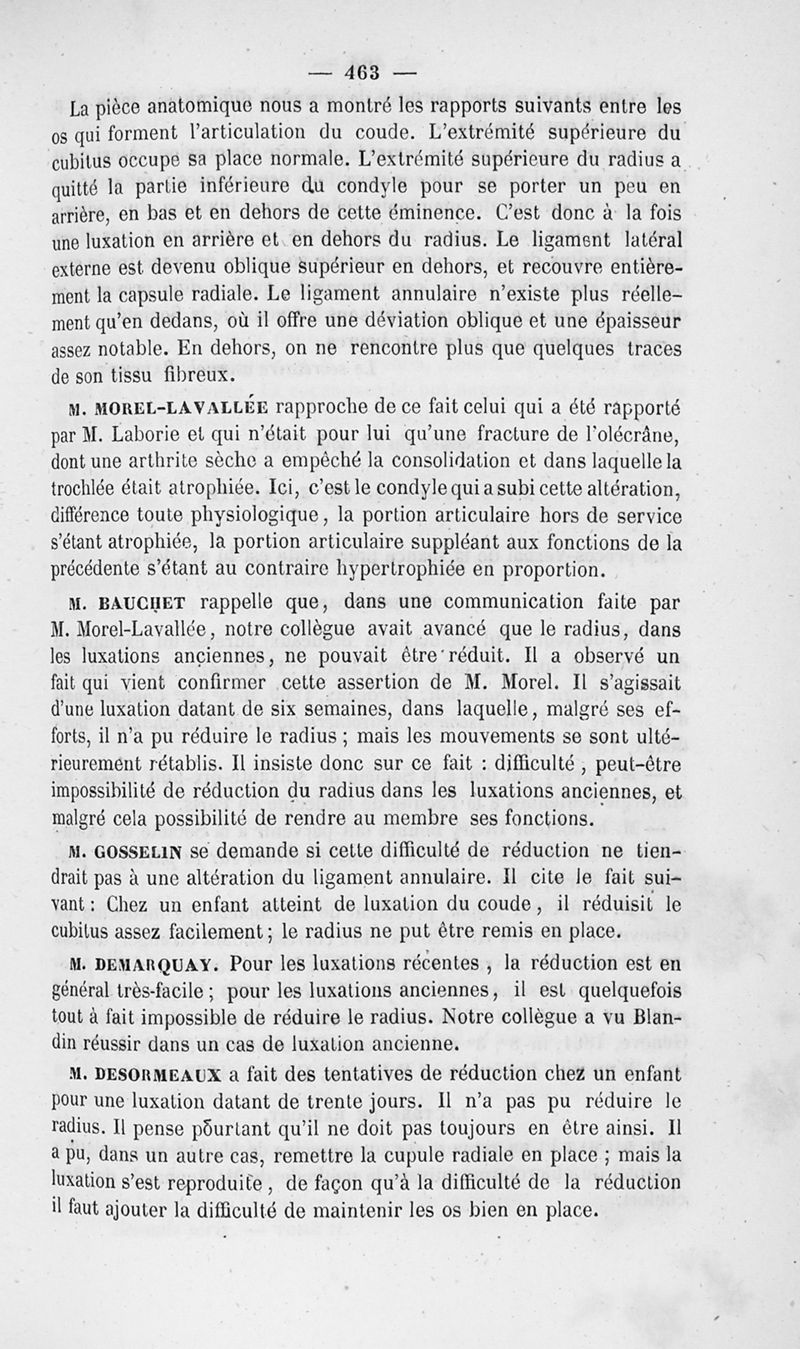 — 463 —

La pièce anatomique nous a montré les rapports suivants entre les os qui forment l'articulation du coude. L'extrémité supérieure du cubitus occupe sa place normale. L'extrémité supérieure du radius a quitté la partie inférieure du condyle pour se porter un peu en arrière, en bas et en dehors de cette éminence. C'est donc à la fois une luxation en arrière et en dehors du radius. Le ligament latéral externe est devenu oblique supérieur en dehors, et recouvre entièrement la capsule radiale. Le ligament annulaire n'existe plus réellement qu'en dedans, où il offre une déviation oblique et une épaisseur assez notable. En dehors, on ne rencontre plus que quelques traces de son tissu fibreux.

M. MOREL-LAVALLÉE rapproche de ce fait celui qui a été rapporté par M. Laborie et qui n'était pour lui qu'une fracture de l'olécrâne, dont une arthrite sèche a empêché la consolidation et dans laquelle la trochlée était atrophiée. Ici, c'est le condyle qui a subi cette altération, différence toute physiologique, la portion articulaire hors de service s'étant atrophiée, la portion articulaire suppléant aux fonctions de la précédente s'étant au contraire hypertrophiée en proportion.

M. BAUCHET rappelle que, dans une communication faite par M. Morel-Lavallée, notre collègue avait avancé que le radius, dans les luxations anciennes, ne pouvait être réduit. Il a observé un fait qui vient confirmer cette assertion de M. Morel. Il s'agissait d'une luxation datant de six semaines, dans laquelle, malgré ses efforts, il n'a pu réduire le radius ; mais les mouvements se sont ultérieurement rétablis. Il insiste donc sur ce fait : difficulté, peut-être impossibilité de réduction du radius dans les luxations anciennes, et malgré cela possibilité de rendre au membre ses fonctions.

M. GOSSELIN se demande si cette difficulté de réduction ne tiendrait pas à une altération du ligament annulaire. Il cite le fait suivant : Chez un enfant atteint de luxation du coude, il réduisit le cubitus assez facilement ; le radius ne put être remis en place.

M. DEMARQUAY. Pour les luxations récentes, la réduction est en général très-facile ; pour les luxations anciennes, il est quelquefois tout à fait impossible de réduire le radius. Notre collègue a vu Blandin réussir dans un cas de luxation ancienne.

M. DESORMEAUX a fait des tentatives de réduction chez un enfant pour une luxation datant de trente jours. Il n'a pas pu réduire le radius. Il pense pourtant qu'il ne doit pas toujours en être ainsi. Il a pu, dans un autre cas, remettre la cupule radiale en place ; mais la luxation s'est reproduite, de façon qu'à la difficulté de la réduction il faut ajouter la difficulté de maintenir les os bien en place.